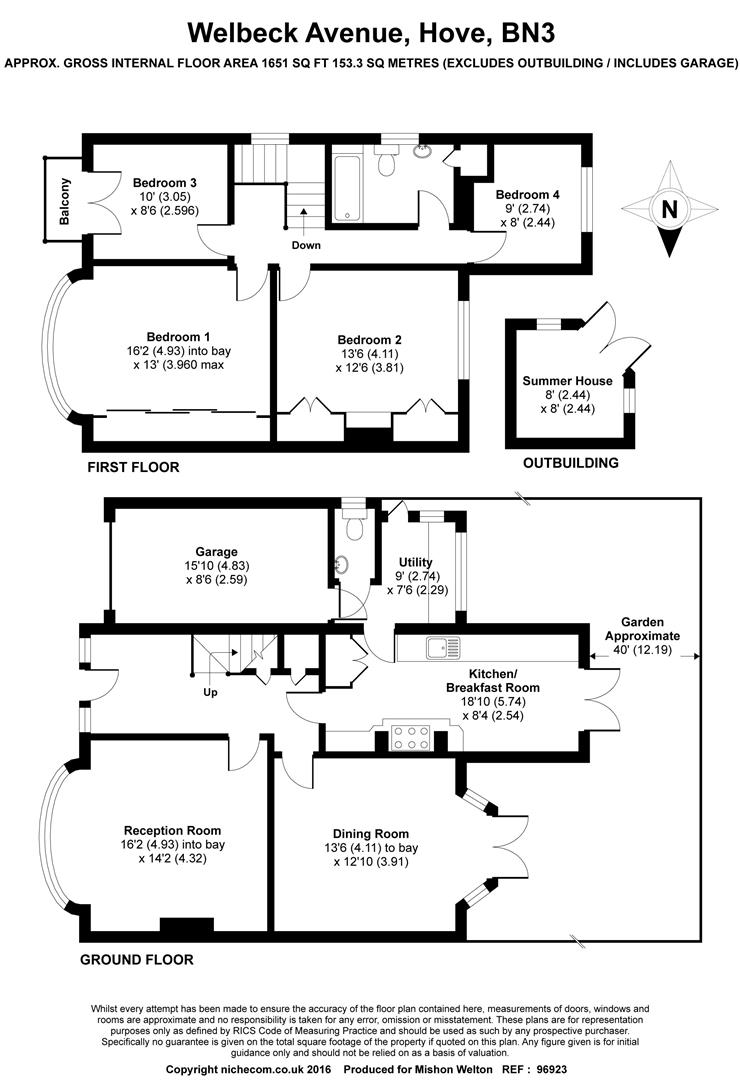 Welbeck Avenue, Hove, BN3

APPROX. GROSS INTERNAL FLOOR AREA 1651 SQ FT 153.3 SQ METRES (EXCLUDES OUTBUILDING / INCLUDES GARAGE)

Balcony

Bedroom 3
10' (3.05)
x 8'6 (2.596)

Down

Bedroom 4
9' (2.74)
x 8' (2.44)

N

Bedroom 1
16'2 (4.93) into bay
x 13' (3.960 max

Bedroom 2
13'6 (4.11)
x 12'6 (3.81)

Summer House
8' (2.44)
x 8' (2.44)

FIRST FLOOR

OUTBUILDING

Garage
15'10 (4.83)
x 8'6 (2.59)

Utility
9' (2.74)
x 7'6 (2.29)

Garden
Approximate
40' (12.19)

Up

Kitchen/
Breakfast Room
18'10 (5.74)
x 8'4 (2.54)

Reception Room
16'2 (4.93) into bay
x 14'2 (4.32)

Dining Room
13'6 (4.11) to bay
x 12'10 (3.91)

GROUND FLOOR

Whilst every attempt has been made to ensure the accuracy of the floor plan contained here, measurements of doors, windows and rooms are approximate and no responsibility is taken for any error, omission or misstatement. These plans are for representation purposes only as defined by RICS Code of Measuring Practice and should be used as such by any prospective purchaser. Specifically no guarantee is given on the total square footage of the property if quoted on this plan. Any figure given is for initial guidance only and should not be relied on as a basis of valuation.

Copyright nichecom.co.uk 2016 Produced for Mishon Welton REF : 96923